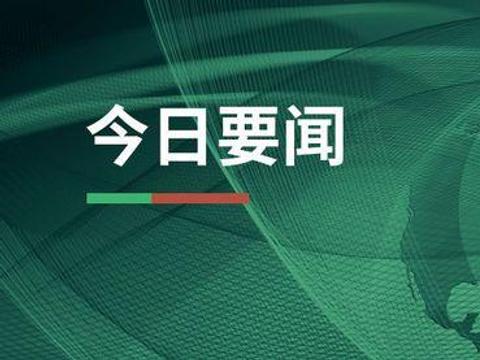 今日要闻